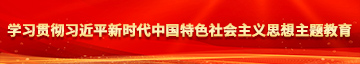 学习贯彻习近平新时代中国特色社会主义思想主题教育